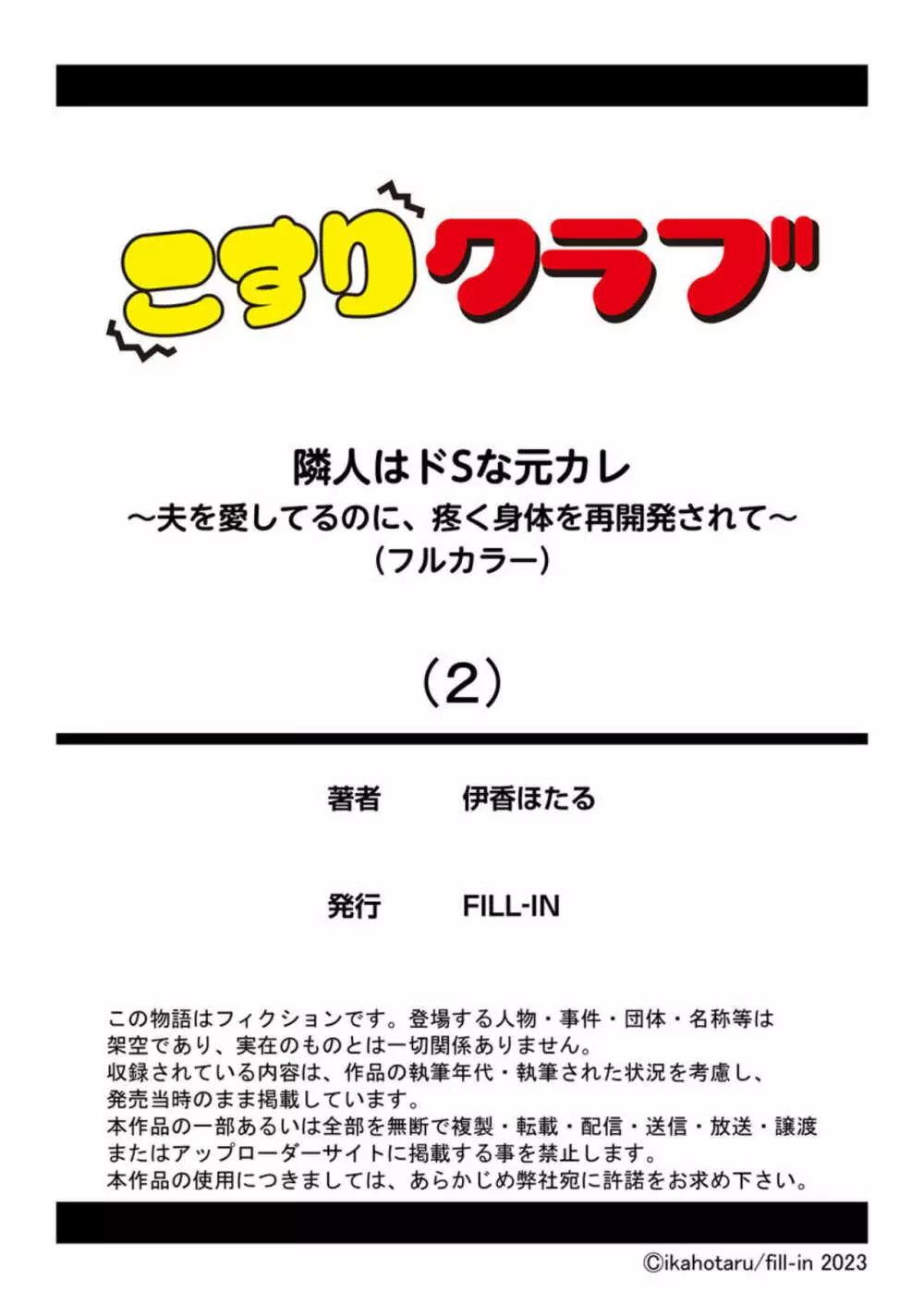 こすりクラブ

隣人はドSな元カレ
～夫を愛してるのに、疼く身体を再開発されて～
(フルカラー)

(2)

著者　伊香ほたる

発行　FILL-IN

この物語はフィクションです。登場する人物・事件・団体・名称等は架空であり、実在のものとは一切関係ありません。
収録されている内容は、作品の執筆年代・執筆された状況を考慮し、発売当時のまま掲載しています。
本作品の一部あるいは全部を無断で複製・転載・配信・送信・放送・譲渡またはアップローダーサイトに掲載する事を禁止します。
本作品の使用につきましては、あらかじめ弊社宛に許諾をお求め下さい。

©ikahotaru/fill-in 2023